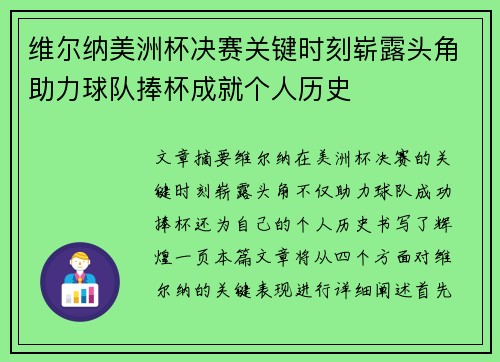 维尔纳美洲杯决赛关键时刻崭露头角助力球队捧杯成就个人历史

文章摘要维尔纳在美洲杯决赛的关键时刻崭露头角不仅助力球队成功捧杯还为自己的个人历史书写了辉煌一页本篇文章将从四个方面对维尔纳的关键表现进行详细阐述首先